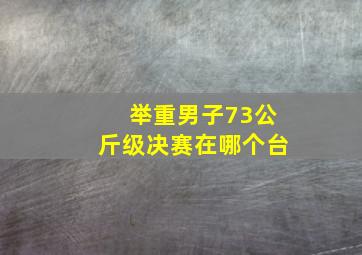 举重男子73公斤级决赛在哪个台